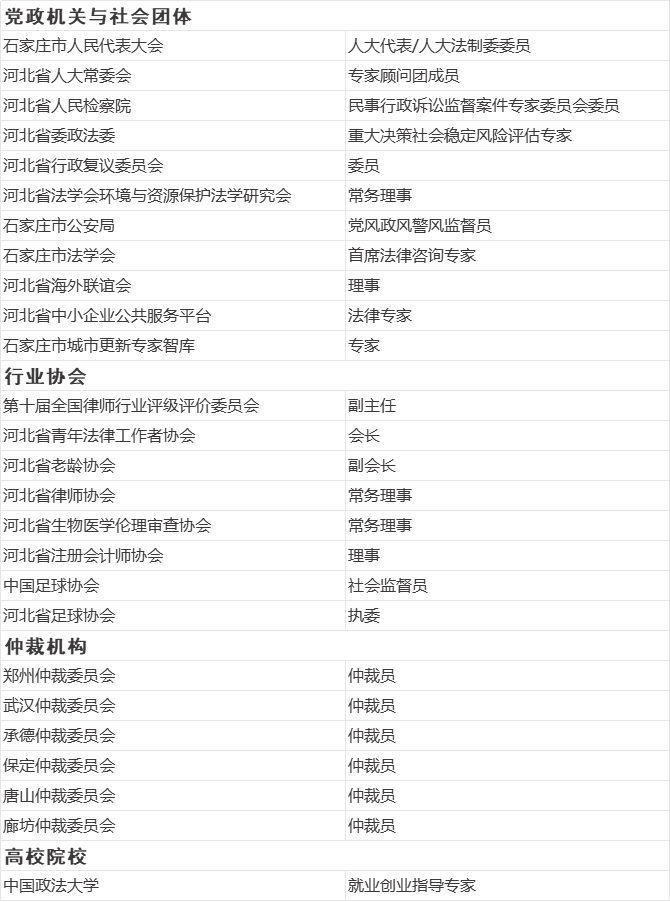 | 党政机关与社会团体 | |
|---|---|
| 石家庄市人民代表大会 | 人大代表/人大法制委委员 |
| 河北省人大常委会 | 专家顾问团成员 |
| 河北省人民检察院 | 民事行政诉讼监督案件专家委员会委员 |
| 河北省委政法委 | 重大决策社会稳定风险评估专家 |
| 河北省行政复议委员会 | 委员 |
| 河北省法学会环境与资源保护法学研究会 | 常务理事 |
| 石家庄市公安局 | 党风政风警风监督员 |
| 石家庄市法学会 | 首席法律咨询专家 |
| 河北省海外联谊会 | 理事 |
| 河北省中小企业公共服务平台 | 法律专家 |
| 石家庄市城市更新专家智库 | 专家 |
| 行业协会 | |
| 第十届全国律师行业评级评价委员会 | 副主任 |
| 河北省青年法律工作者协会 | 会长 |
| 河北省老龄协会 | 副会长 |
| 河北省律师协会 | 常务理事 |
| 河北省生物医学伦理审查协会 | 常务理事 |
| 河北省注册会计师协会 | 理事 |
| 中国足球协会 | 社会监督员 |
| 河北省足球协会 | 执委 |
| 仲裁机构 | |
| 郑州仲裁委员会 | 仲裁员 |
| 武汉仲裁委员会 | 仲裁员 |
| 承德仲裁委员会 | 仲裁员 |
| 保定仲裁委员会 | 仲裁员 |
| 唐山仲裁委员会 | 仲裁员 |
| 廊坊仲裁委员会 | 仲裁员 |
| 高校院校 | |
| 中国政法大学 | 就业创业指导专家 |